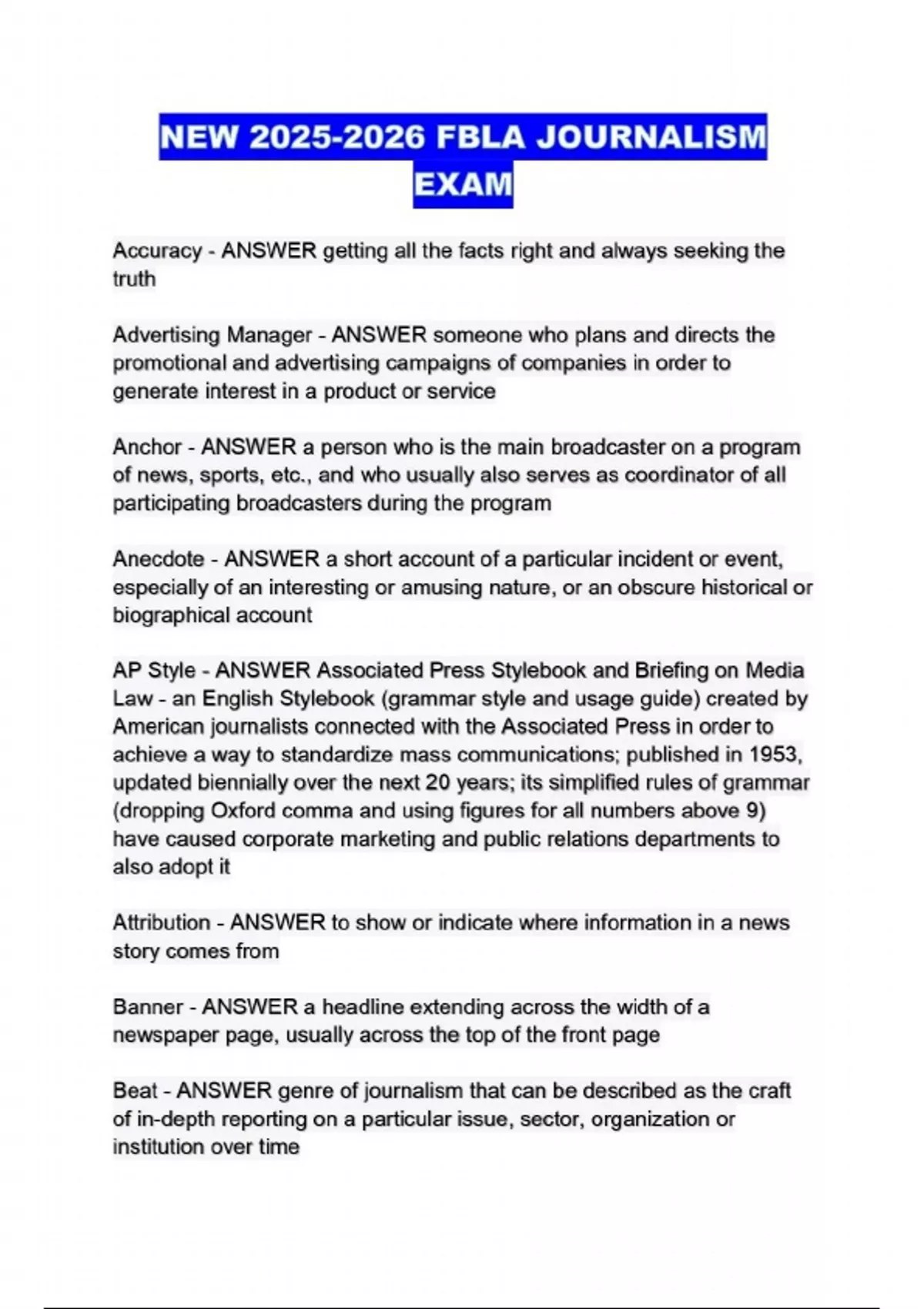 NEW 2025-2026 FBLA JOURNALISM EXAM

Accuracy - ANSWER getting all the facts right and always seeking the truth

Advertising Manager - ANSWER someone who plans and directs the promotional and advertising campaigns of companies in order to generate interest in a product or service

Anchor - ANSWER a person who is the main broadcaster on a program of news, sports, etc., and who usually also serves as coordinator of all participating broadcasters during the program

Anecdote - ANSWER a short account of a particular incident or event, especially of an interesting or amusing nature, or an obscure historical or biographical account

AP Style - ANSWER Associated Press Stylebook and Briefing on Media Law - an English Stylebook (grammar style and usage guide) created by American journalists connected with the Associated Press in order to achieve a way to standardize mass communications; published in 1953, updated biennially over the next 20 years; its simplified rules of grammar (dropping Oxford comma and using figures for all numbers above 9) have caused corporate marketing and public relations departments to also adopt it

Attribution - ANSWER to show or indicate where information in a news story comes from

Banner - ANSWER a headline extending across the width of a newspaper page, usually across the top of the front page

Beat - ANSWER genre of journalism that can be described as the craft of in-depth reporting on a particular issue, sector, organization or institution over time